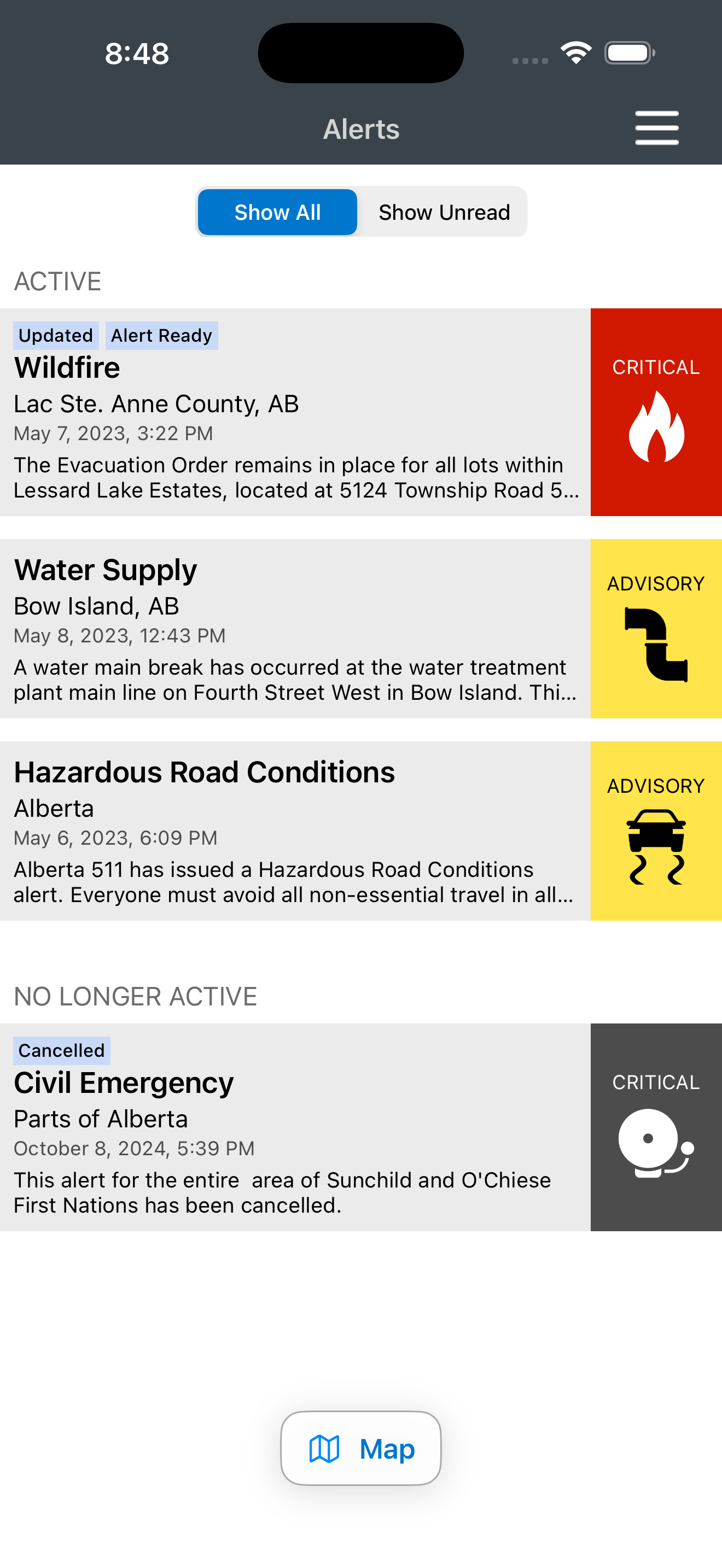 8:48

Alerts

Show All Show Unread

ACTIVE

Updated Alert Ready
Wildfire
Lac Ste. Anne County, AB
May 7, 2023, 3:22 PM
The Evacuation Order remains in place for all lots within Lessard Lake Estates, located at 5124 Township Road 5...

CRITICAL

Water Supply
Bow Island, AB
May 8, 2023, 12:43 PM
A water main break has occurred at the water treatment plant main line on Fourth Street West in Bow Island. Thi...

ADVISORY

Hazardous Road Conditions
Alberta
May 6, 2023, 6:09 PM
Alberta 511 has issued a Hazardous Road Conditions alert. Everyone must avoid all non-essential travel in all...

ADVISORY

NO LONGER ACTIVE

Cancelled
Civil Emergency
Parts of Alberta
October 8, 2024, 5:39 PM
This alert for the entire area of Sunchild and O'Chiese First Nations has been cancelled.

CRITICAL

Map